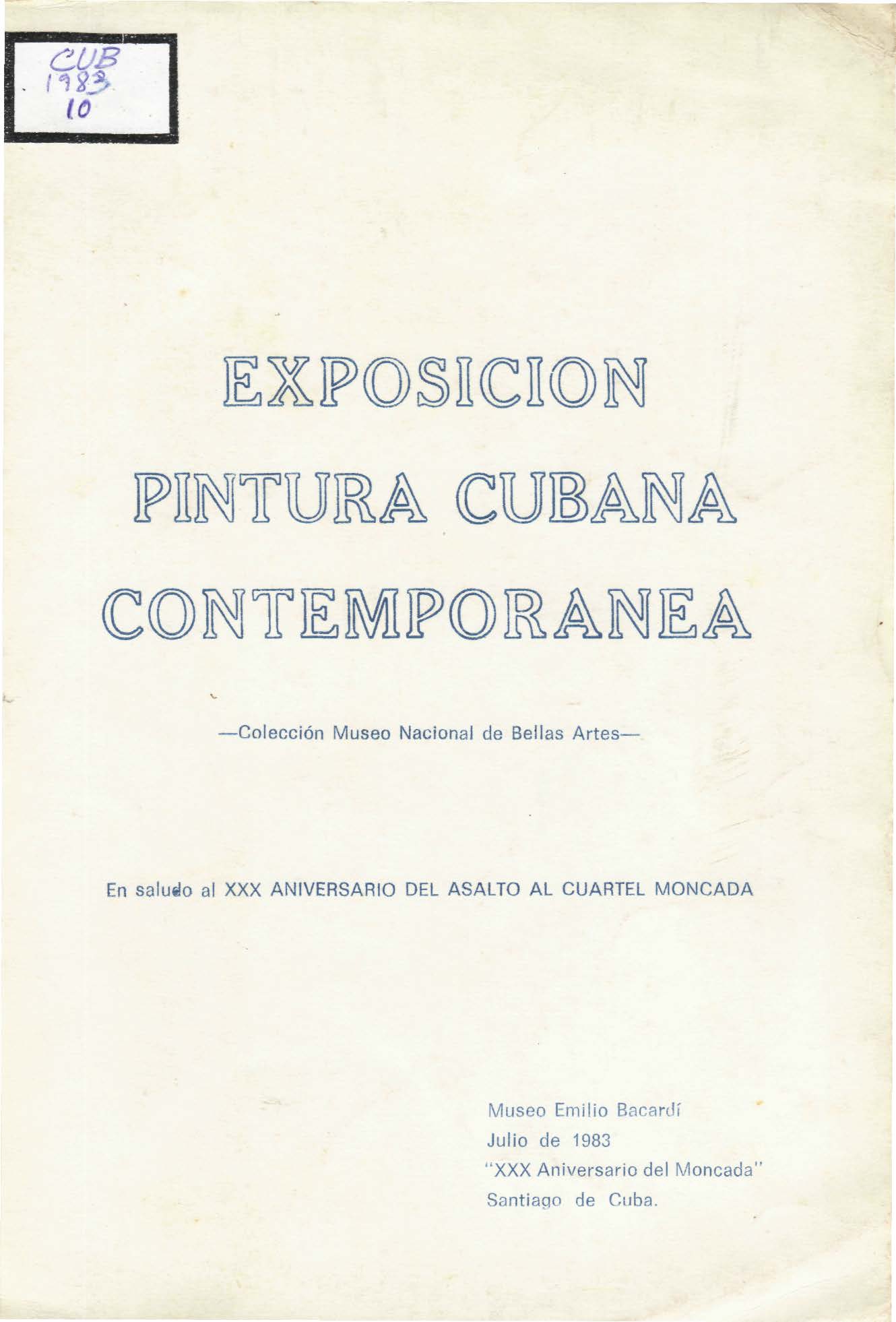 CUB
1983
10

EXPOSICION
PINTURA CUBANA
CONTEMPORANEA

—Colección Museo Nacional de Bellas Artes—

En saludo al XXX ANIVERSARIO DEL ASALTO AL CUARTEL MONCADA

Museo Emilio Bacardí
Julio de 1983
"XXX Aniversario del Moncada"
Santiago de Cuba.